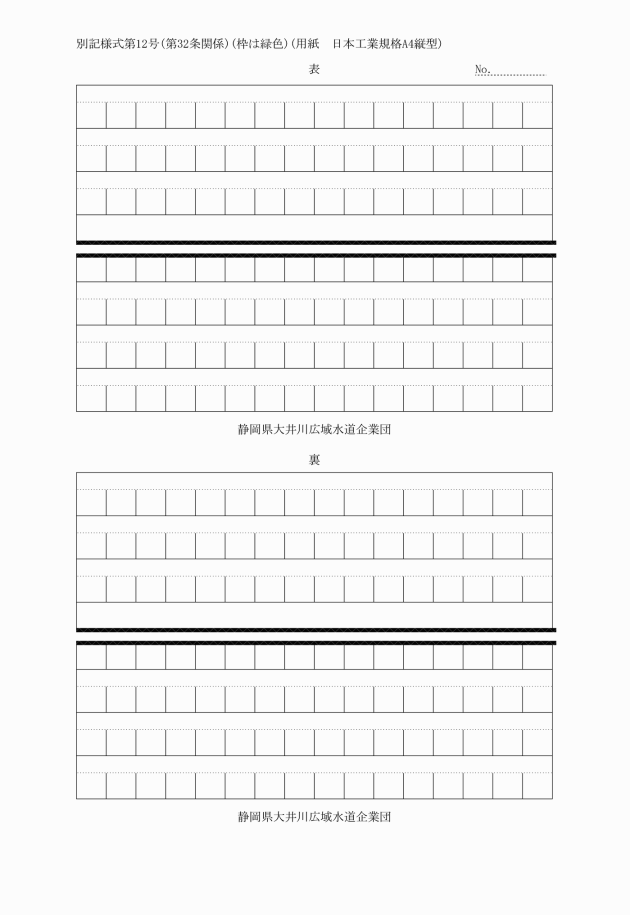 別記様式第12号(第32条関係)(枠は緑色)(用紙　日本工業規格A4縦型)

表

No.

静岡県大井川広域水道企業団

裏

静岡県大井川広域水道企業団